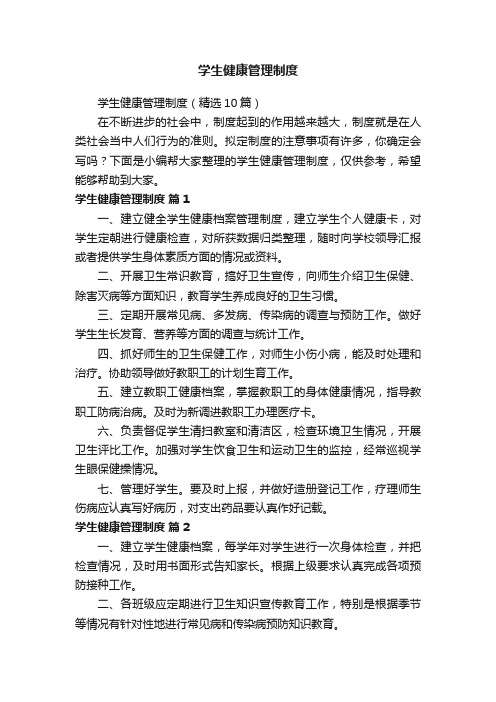 学生健康管理制度

学生健康管理制度（精选10篇）

在不断进步的社会中，制度起到的作用越来越大，制度就是在人类社会当中人们行为的准则。拟定制度的注意事项有许多，你确定会写吗？下面是小编帮大家整理的学生健康管理制度，仅供参考，希望能够帮助到大家。

学生健康管理制度 篇1

一、建立健全学生健康档案管理制度，建立学生个人健康卡，对学生定期进行健康检查，对所获数据归类整理，随时向学校领导汇报或者提供学生身体素质方面的情况或资料。

二、开展卫生常识教育，搞好卫生宣传，向师生介绍卫生保健、除害灭病等方面知识，教育学生养成良好的卫生习惯。

三、定期开展常见病、多发病、传染病的调查与预防工作。做好学生生长发育、营养等方面的调查与统计工作。

四、抓好师生的卫生保健工作，对师生小伤小病，能及时处理和治疗。协助领导做好教职工的计划生育工作。

五、建立教职工健康档案，掌握教职工的身体健康情况，指导教职工防病治病。及时为新调进教职工办理医疗卡。

六、负责督促学生清扫教室和清洁区，检查环境卫生情况，开展卫生评比工作。加强对学生饮食卫生和运动卫生的监控，经常巡视学生眼保健操情况。

七、管理好学生。要及时上报，并做好造册登记工作，疗理师生伤病应认真写好病历，对支出药品要认真作好记载。

学生健康管理制度 篇2

一、建立学生健康档案，每学年对学生进行一次身体检查，并把检查情况，及时用书面形式告知家长。根据上级要求认真完成各项预防接种工作。

二、各班级应定期进行卫生知识宣传教育工作，特别是根据季节等情况有针对性地进行常见病和传染病预防知识教育。